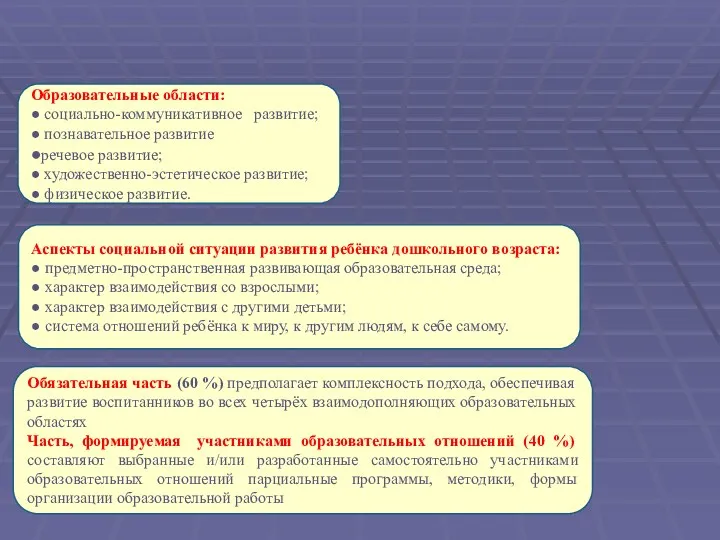 Образовательные области:
● социально-коммуникативное развитие;
● познавательное развитие
●речевое развитие;
● художественно-эстетическое развитие;
● физическое развитие.

Аспекты социальной ситуации развития ребёнка дошкольного возраста:
● предметно-пространственная развивающая образовательная среда;
● характер взаимодействия со взрослыми;
● характер взаимодействия с другими детьми;
● система отношений ребёнка к миру, к другим людям, к себе самому.

Обязательная часть (60 %) предполагает комплексность подхода, обеспечивая развитие воспитанников во всех четырёх взаимодополняющих образовательных областях
Часть, формируемая участниками образовательных отношений (40 %) составляют выбранные и/или разработанные самостоятельно участниками образовательных отношений парциальные программы, методики, формы организации образовательной работы